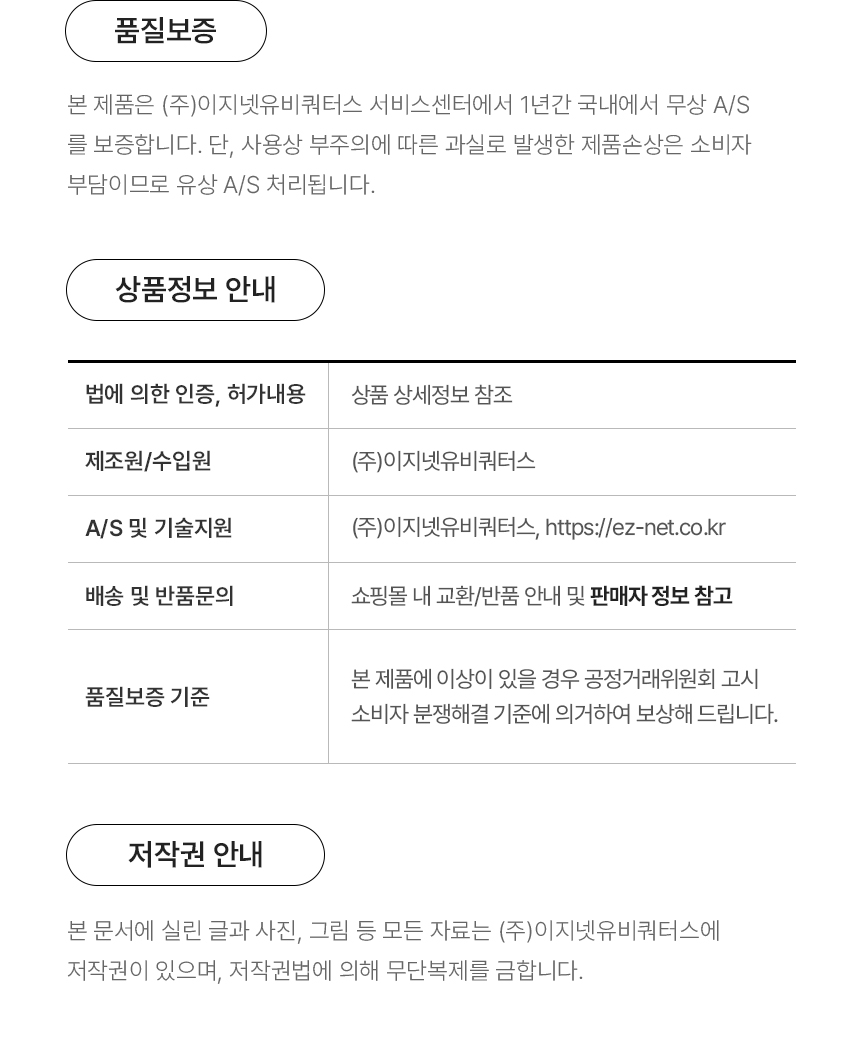 품질보증

본 제품은 (주)이지넷유비쿼터스 서비스센터에서 1년간 국내에서 무상 A/S를 보증합니다. 단, 사용상 부주의에 따른 과실로 발생한 제품손상은 소비자 부담이므로 유상 A/S 처리됩니다.

상품정보 안내

| 법에 의한 인증, 허가내용 | 상품 상세정보 참조 |
|---|---|
| 제조원/수입원 | (주)이지넷유비쿼터스 |
| A/S 및 기술지원 | (주)이지넷유비쿼터스, https://ez-net.co.kr |
| 배송 및 반품문의 | 쇼핑몰 내 교환/반품 안내 및 판매자 정보 참고 |
| 품질보증 기준 | 본 제품에 이상이 있을 경우 공정거래위원회 고시 소비자 분쟁해결 기준에 의거하여 보상해 드립니다. |

저작권 안내

본 문서에 실린 글과 사진, 그림 등 모든 자료는 (주)이지넷유비쿼터스에 저작권이 있으며, 저작권법에 의해 무단복제를 금합니다.